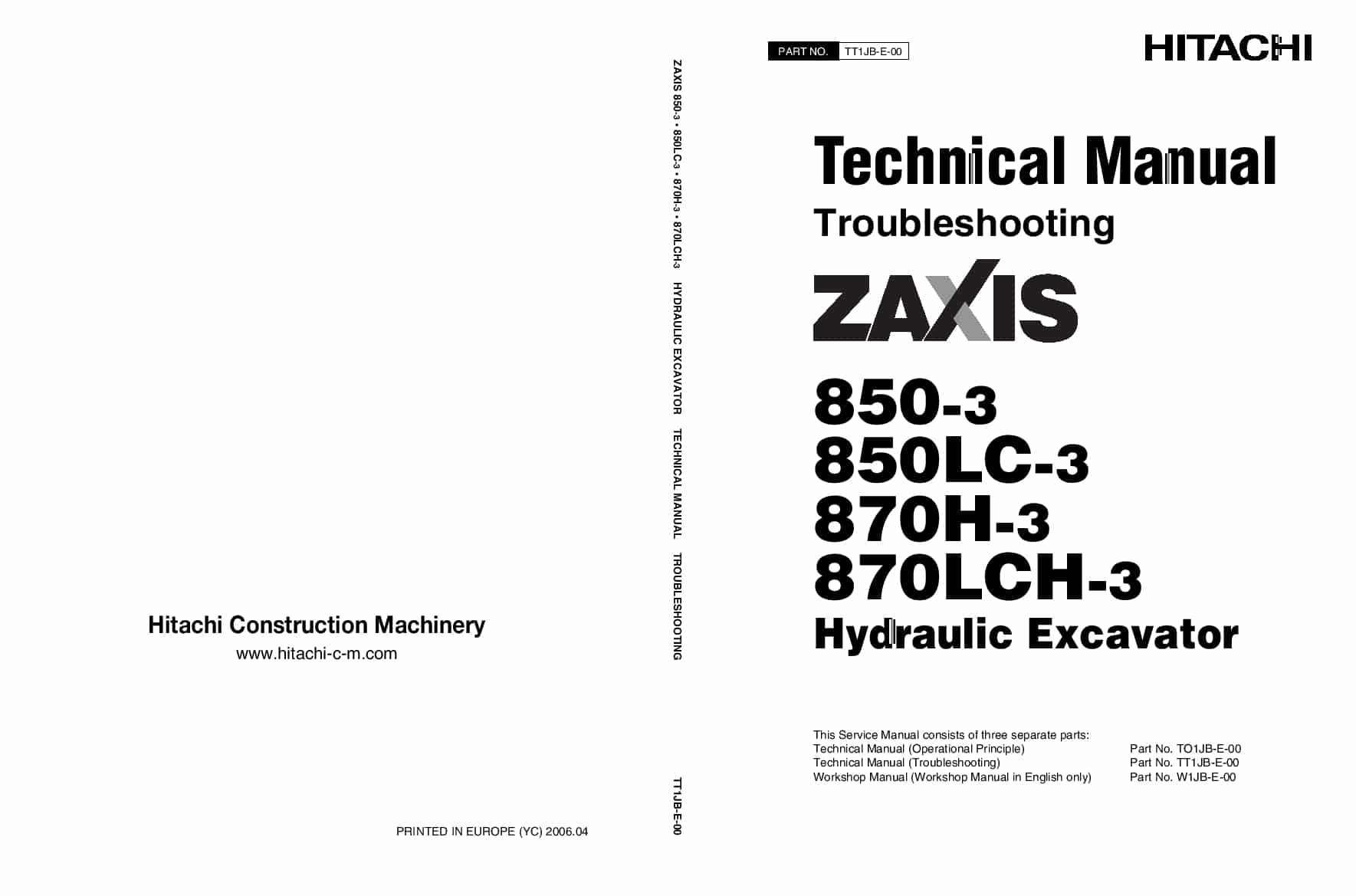 Hitachi Construction Machinery
www.hitachi-c-m.com

PRINTED IN EUROPE (YC) 2006.04

ZAXIS 850-3 • 850LC-3 • 870H-3 • 870LCH-3 HYDRAULIC EXCAVATOR TECHNICAL MANUAL TROUBLESHOOTING

TT1JB-E-00

PART NO. TT1JB-E-00

HITACHI

Technical Manual
Troubleshooting

ZAXIS

850-3
850LC-3
870H-3
870LCH-3
Hydraulic Excavator

This Service Manual consists of three separate parts:

| | |
|---|---|
| Technical Manual (Operational Principle) | Part No. TO1JB-E-00 |
| Technical Manual (Troubleshooting) | Part No. TT1JB-E-00 |
| Workshop Manual (Workshop Manual in English only) | Part No. W1JB-E-00 |